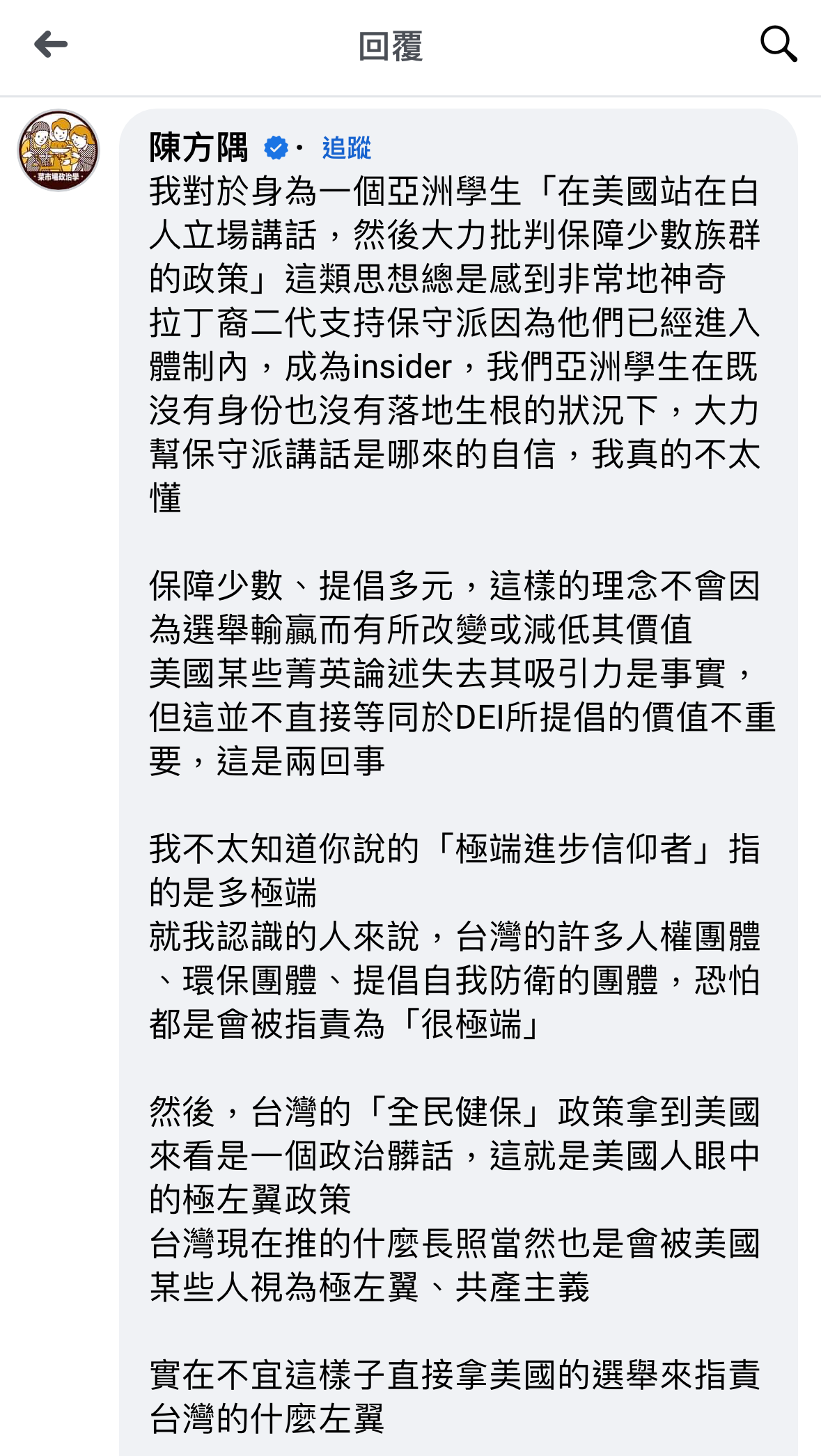 回覆

菜市場政治學

陳方隅 · 追蹤

我對於身為一個亞洲學生「在美國站在白人立場講話，然後大力批判保障少數族群的政策」這類思想總是感到非常地神奇
拉丁裔二代支持保守派因為他們已經進入體制內，成為insider，我們亞洲學生在既沒有身份也沒有落地生根的狀況下，大力幫保守派講話是哪來的自信，我真的不太懂

保障少數、提倡多元，這樣的理念不會因為選舉輸贏而有所改變或減低其價值
美國某些菁英論述失去其吸引力是事實，但這並不直接等同於DEI所提倡的價值不重要，這是兩回事

我不太知道你說的「極端進步信仰者」指的是多極端
就我認識的人來說，台灣的許多人權團體、環保團體、提倡自我防衛的團體，恐怕都是會被指責為「很極端」

然後，台灣的「全民健保」政策拿到美國來看是一個政治髒話，這就是美國人眼中的極左翼政策
台灣現在推的什麼長照當然也是會被美國某些人視為極左翼、共產主義

實在不宜這樣子直接拿美國的選舉來指責台灣的什麼左翼